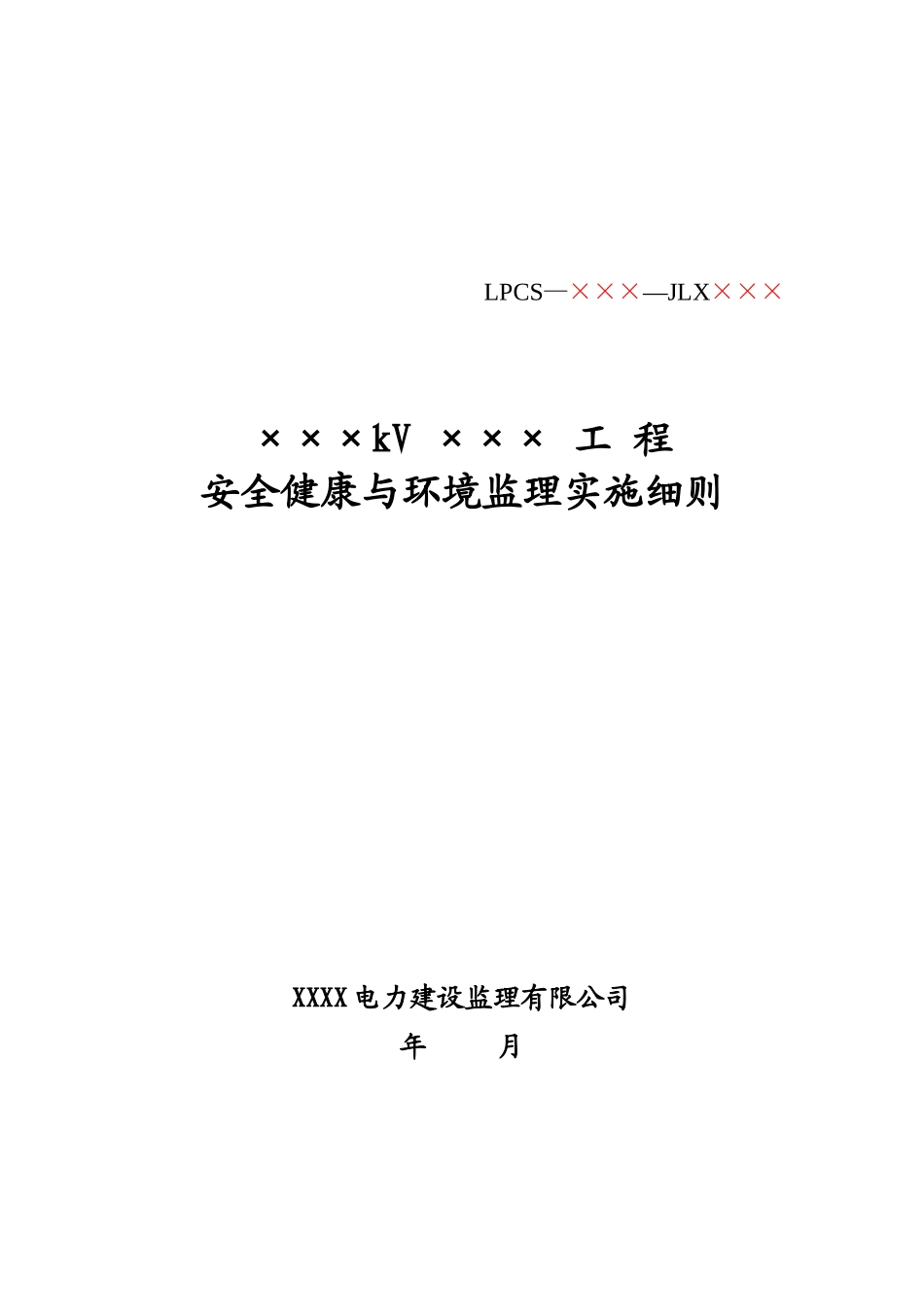 LPCS—×××—JLX×××

×××kV ××× 工 程
安全健康与环境监理实施细则

XXXX电力建设监理有限公司
年 月